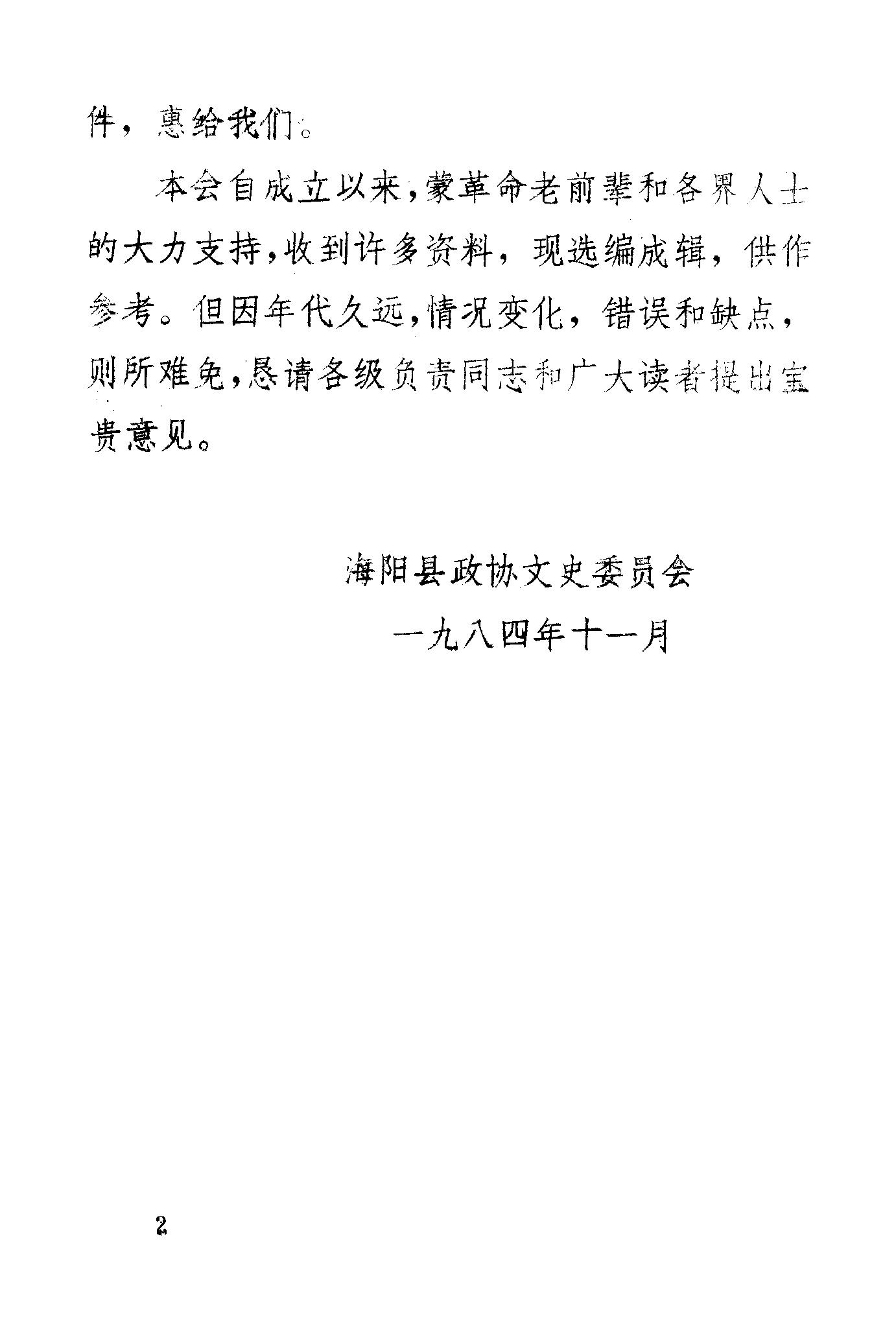 件，惠给我们。

本会自成立以来，蒙革命老前辈和各界人士的大力支持，收到许多资料，现选编成辑，供作参考。但因年代久远，情况变化，错误和缺点，则所难免，恳请各级负责同志和广大读者提出宝贵意见。

海阳县政协文史委员会
一九八四年十一月

2